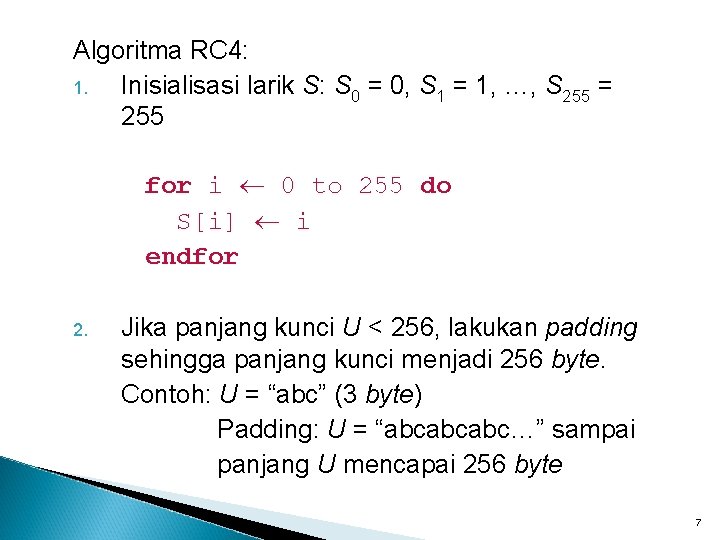 Algoritma RC4:

1. Inisialisasi larik $S$: $S_0 = 0$, $S_1 = 1$, …, $S_{255} = 255$

for i $\leftarrow$ 0 to 255 do
S[i] $\leftarrow$ i
endfor

2. Jika panjang kunci $U < 256$, lakukan padding sehingga panjang kunci menjadi 256 byte.
Contoh: $U$ = “abc” (3 byte)
Padding: $U$ = “abcabcabc…” sampai panjang $U$ mencapai 256 byte

7